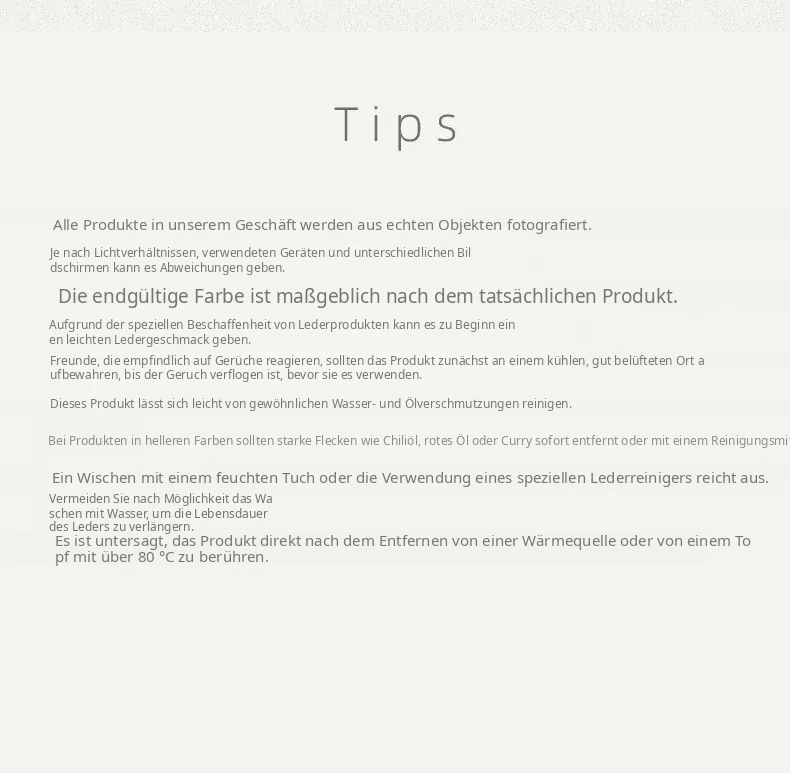 Tips

Alle Produkte in unserem Geschäft werden aus echten Objekten fotografiert.

Je nach Lichtverhältnissen, verwendeten Geräten und unterschiedlichen Bil dschirmen kann es Abweichungen geben.

Die endgültige Farbe ist maßgeblich nach dem tatsächlichen Produkt.

Aufgrund der speziellen Beschaffenheit von Lederprodukten kann es zu Beginn ein en leichten Ledergeschmack geben.

Freunde, die empfindlich auf Gerüche reagieren, sollten das Produkt zunächst an einem kühlen, gut belüfteten Ort a ufbewahren, bis der Geruch verflogen ist, bevor sie es verwenden.

Dieses Produkt lässt sich leicht von gewöhnlichen Wasser- und Ölverschmutzungen reinigen.

Bei Produkten in helleren Farben sollten starke Flecken wie Chiliöl, rotes Öl oder Curry sofort entfernt oder mit einem Reinigungsmit

Ein Wischen mit einem feuchten Tuch oder die Verwendung eines speziellen Lederreinigers reicht aus.

Vermeiden Sie nach Möglichkeit das Wa schen mit Wasser, um die Lebensdauer des Leders zu verlängern.

Es ist untersagt, das Produkt direkt nach dem Entfernen von einer Wärmequelle oder von einem To pf mit über 80 °C zu berühren.